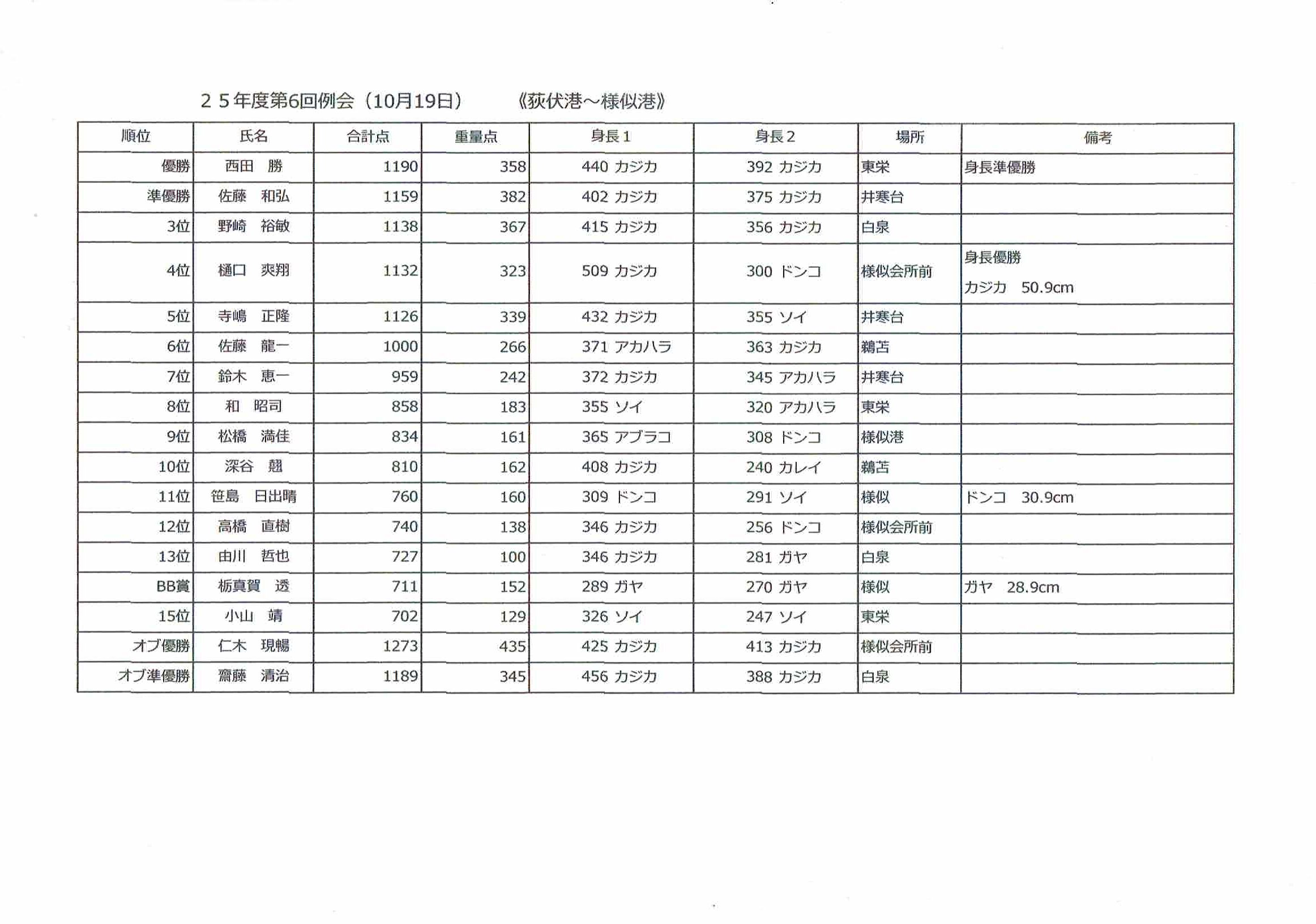 ２５年度第6回例会（10月19日）　《荻伏港～様似港》

| 順位 | 氏名 | 合計点 | 重量点 | 身長１ | 身長２ | 場所 | 備考 |
|---|---|---|---|---|---|---|---|
| 優勝 | 西田　勝 | 1190 | 358 | 440 カジカ | 392 カジカ | 東栄 | 身長準優勝 |
| 準優勝 | 佐藤　和弘 | 1159 | 382 | 402 カジカ | 375 カジカ | 井寒台 | |
| 3位 | 野崎　裕敏 | 1138 | 367 | 415 カジカ | 356 カジカ | 白泉 | |
| 4位 | 樋口　爽翔 | 1132 | 323 | 509 カジカ | 300 ドンコ | 様似会所前 | 身長優勝 カジカ　50.9cm |
| 5位 | 寺嶋　正隆 | 1126 | 339 | 432 カジカ | 355 ソイ | 井寒台 | |
| 6位 | 佐藤　龍一 | 1000 | 266 | 371 アカハラ | 363 カジカ | 鵜苫 | |
| 7位 | 鈴木　恵一 | 959 | 242 | 372 カジカ | 345 アカハラ | 井寒台 | |
| 8位 | 和　昭司 | 858 | 183 | 355 ソイ | 320 アカハラ | 東栄 | |
| 9位 | 松橋　満佳 | 834 | 161 | 365 アブラコ | 308 ドンコ | 様似港 | |
| 10位 | 深谷　翹 | 810 | 162 | 408 カジカ | 240 カレイ | 鵜苫 | |
| 11位 | 笹島　日出晴 | 760 | 160 | 309 ドンコ | 291 ソイ | 様似 | ドンコ　30.9cm |
| 12位 | 高橋　直樹 | 740 | 138 | 346 カジカ | 256 ドンコ | 様似会所前 | |
| 13位 | 由川　哲也 | 727 | 100 | 346 カジカ | 281 ガヤ | 白泉 | |
| BB賞 | 栃真賀　透 | 711 | 152 | 289 ガヤ | 270 ガヤ | 様似 | ガヤ　28.9cm |
| 15位 | 小山　靖 | 702 | 129 | 326 ソイ | 247 ソイ | 東栄 | |
| オブ優勝 | 仁木　現暢 | 1273 | 435 | 425 カジカ | 413 カジカ | 様似会所前 | |
| オブ準優勝 | 齋藤　清治 | 1189 | 345 | 456 カジカ | 388 カジカ | 白泉 | |